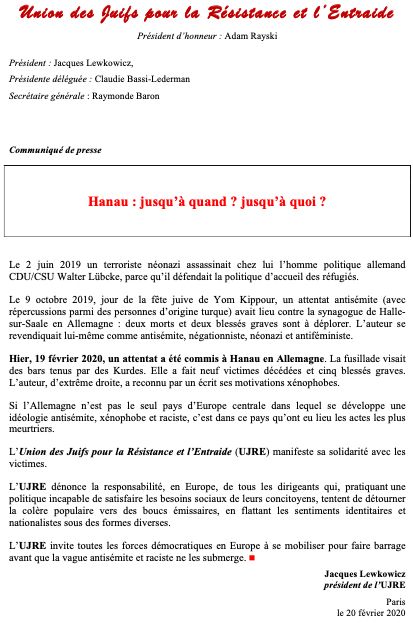 Union des Juifs pour la Résistance et l'Entraide

Président d'honneur : Adam Rayski

Président : Jacques Lewkowicz,
Présidente déléguée : Claudie Bassi-Lederman
Secrétaire générale : Raymonde Baron

Communiqué de presse

Hanau : jusqu'à quand ? jusqu'à quoi ?

Le 2 juin 2019 un terroriste néonazi assassinait chez lui l'homme politique allemand CDU/CSU Walter Lübcke, parce qu'il défendait la politique d'accueil des réfugiés.

Le 9 octobre 2019, jour de la fête juive de Yom Kippour, un attentat antisémite (avec répercussions parmi des personnes d'origine turque) avait lieu contre la synagogue de Halle-sur-Saale en Allemagne : deux morts et deux blessés graves sont à déplorer. L'auteur se revendiquait lui-même comme antisémite, négationniste, néonazi et antiféministe.

Hier, 19 février 2020, un attentat a été commis à Hanau en Allemagne. La fusillade visait des bars tenus par des Kurdes. Elle a fait neuf victimes décédées et cinq blessés graves. L'auteur, d'extrême droite, a reconnu par un écrit ses motivations xénophobes.

Si l'Allemagne n'est pas le seul pays d'Europe centrale dans lequel se développe une idéologie antisémite, xénophobe et raciste, c'est dans ce pays qu'ont eu lieu les actes les plus meurtriers.

L'Union des Juifs pour la Résistance et l'Entraide (UJRE) manifeste sa solidarité avec les victimes.

L'UJRE dénonce la responsabilité, en Europe, de tous les dirigeants qui, pratiquant une politique incapable de satisfaire les besoins sociaux de leurs concitoyens, tentent de détourner la colère populaire vers des boucs émissaires, en flattant les sentiments identitaires et nationalistes sous des formes diverses.

L'UJRE invite toutes les forces démocratiques en Europe à se mobiliser pour faire barrage avant que la vague antisémite et raciste ne les submerge. ■

Jacques Lewkowicz
président de l'UJRE

Paris
le 20 février 2020